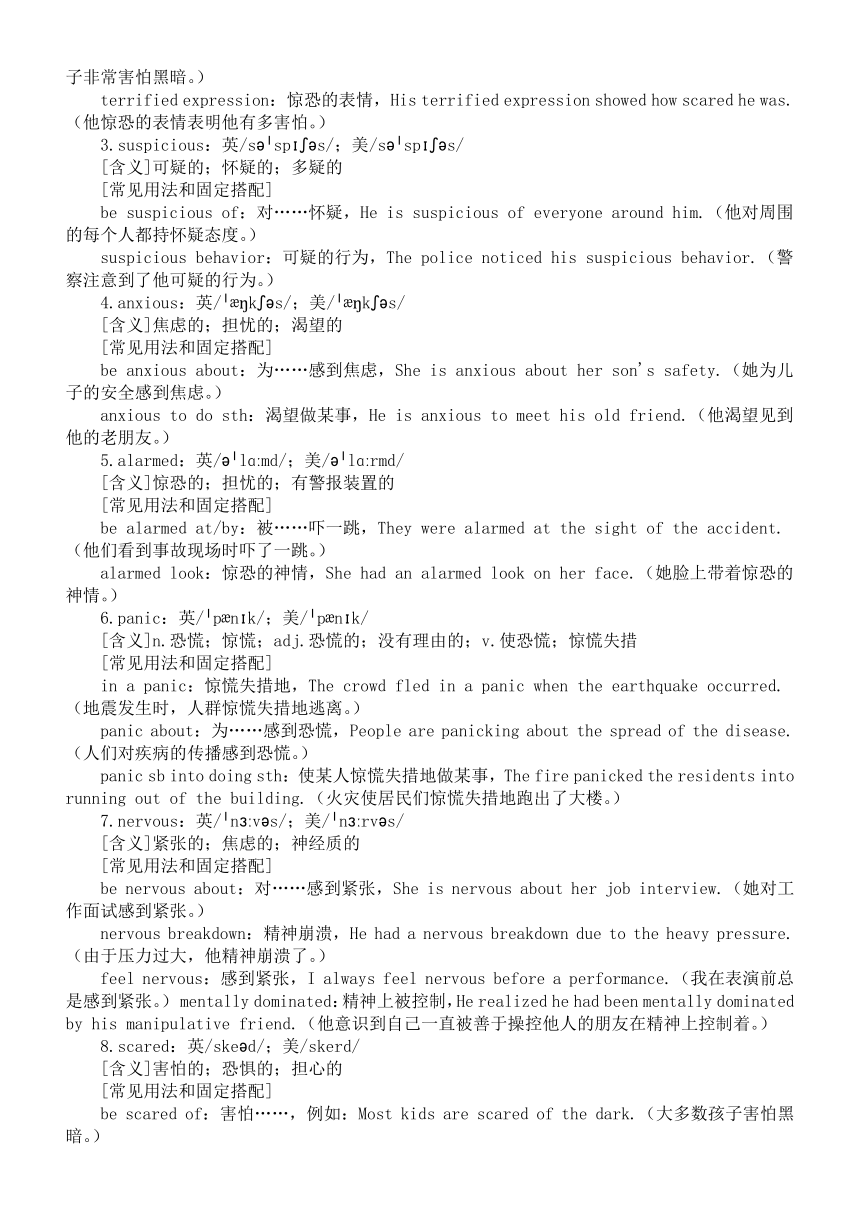 子非常害怕黑暗。）

terrified expression：惊恐的表情，His terrified expression showed how scared he was.（他惊恐的表情表明他有多害怕。）

3.suspicious：英/səˈspɪʃəs/；美/səˈspɪʃəs/

[含义]可疑的；怀疑的；多疑的

[常见用法和固定搭配]

be suspicious of：对……怀疑，He is suspicious of everyone around him.（他对周围的每个人都持怀疑态度。）

suspicious behavior：可疑的行为，The police noticed his suspicious behavior.（警察注意到了他可疑的行为。）

4.anxious：英/ˈæŋkʃəs/；美/ˈæŋkʃəs/

[含义]焦虑的；担忧的；渴望的

[常见用法和固定搭配]

be anxious about：为……感到焦虑，She is anxious about her son's safety.（她为儿子的安全感到焦虑。）

anxious to do sth：渴望做某事，He is anxious to meet his old friend.（他渴望见到他的老朋友。）

5.alarmed：英/əˈlɑːmd/；美/əˈlɑːrmd/

[含义]惊恐的；担忧的；有警报装置的

[常见用法和固定搭配]

be alarmed at/by：被……吓一跳，They were alarmed at the sight of the accident.（他们看到事故现场时吓了一跳。）

alarmed look：惊恐的神情，She had an alarmed look on her face.（她脸上带着惊恐的神情。）

6.panic：英/ˈpænɪk/；美/ˈpænɪk/

[含义]n.恐慌；惊慌；adj.恐慌的；没有理由的；v.使恐慌；惊慌失措

[常见用法和固定搭配]

in a panic：惊慌失措地，The crowd fled in a panic when the earthquake occurred.（地震发生时，人群惊慌失措地逃离。）

panic about：为……感到恐慌，People are panicking about the spread of the disease.（人们对疾病的传播感到恐慌。）

panic sb into doing sth：使某人惊慌失措地做某事，The fire panicked the residents into running out of the building.（火灾使居民们惊慌失措地跑出了大楼。）

7.nervous：英/ˈnɜːvəs/；美/ˈnɜːrvəs/

[含义]紧张的；焦虑的；神经质的

[常见用法和固定搭配]

be nervous about：对……感到紧张，She is nervous about her job interview.（她对工作面试感到紧张。）

nervous breakdown：精神崩溃，He had a nervous breakdown due to the heavy pressure.（由于压力过大，他精神崩溃了。）

feel nervous：感到紧张，I always feel nervous before a performance.（我在表演前总是感到紧张。）mentally dominated：精神上被控制，He realized he had been mentally dominated by his manipulative friend.（他意识到自己一直被善于操控他人的朋友在精神上控制着。）

8.scared：英/skeəd/；美/skerd/

[含义]害怕的；恐惧的；担心的

[常见用法和固定搭配]

be scared of：害怕……，例如：Most kids are scared of the dark.（大多数孩子害怕黑暗。）